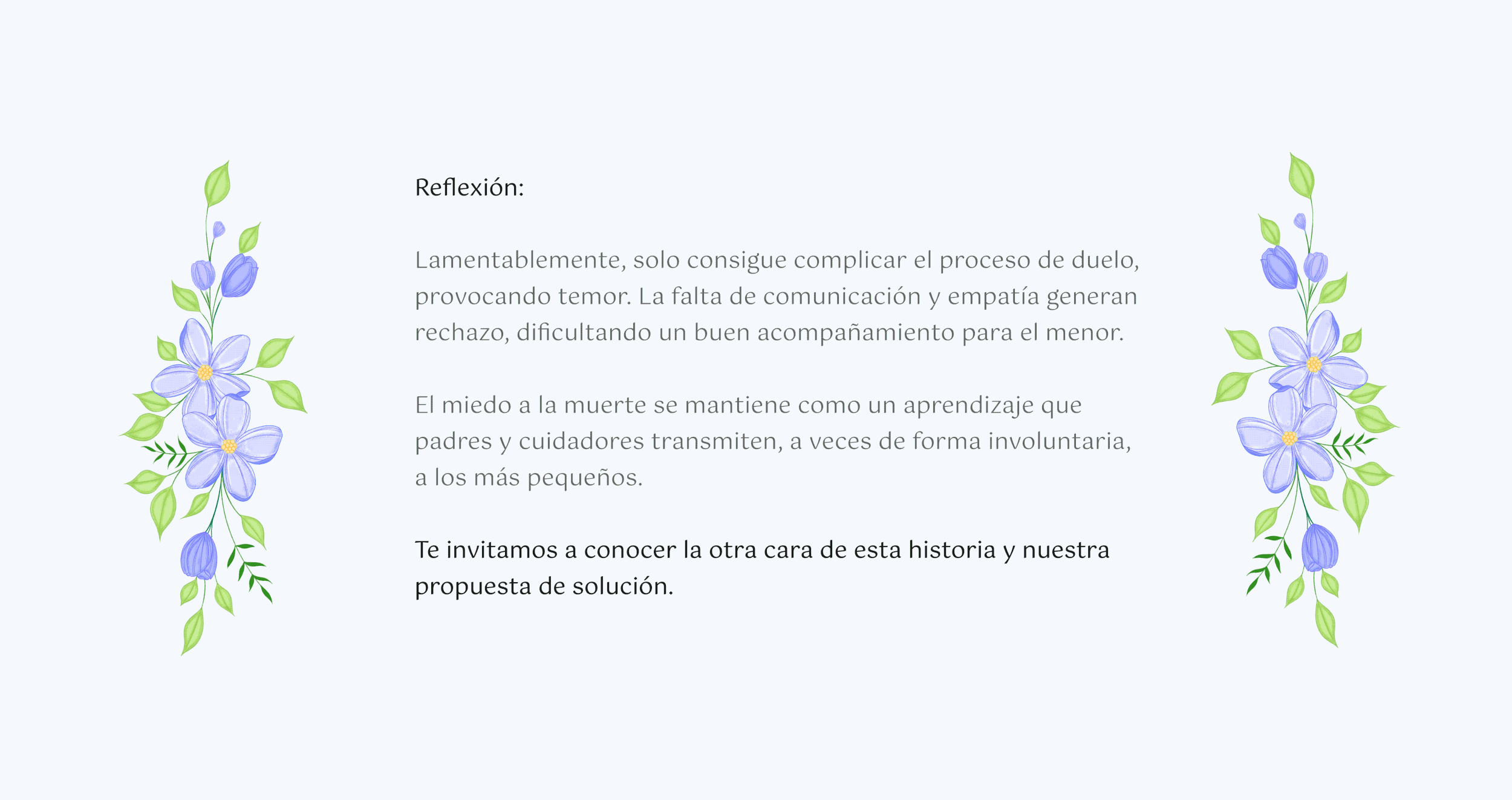 Reflexión:

Lamentablemente, solo consigue complicar el proceso de duelo, provocando temor. La falta de comunicación y empatía generan rechazo, dificultando un buen acompañamiento para el menor.

El miedo a la muerte se mantiene como un aprendizaje que padres y cuidadores transmiten, a veces de forma involuntaria, a los más pequeños.

Te invitamos a conocer la otra cara de esta historia y nuestra propuesta de solución.